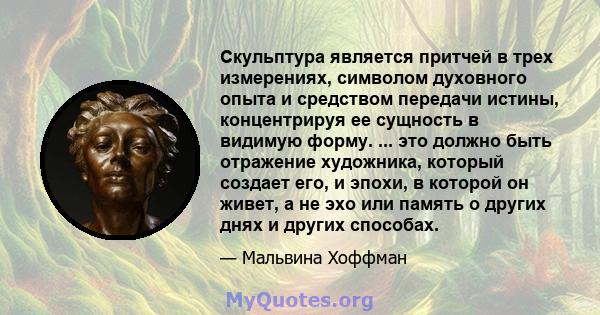 Скульптура является притчей в трех измерениях, символом духовного опыта и средством передачи истины, концентрируя ее сущность в видимую форму. ... это должно быть отражение художника, который создает его, и эпохи, в которой он живет, а не эхо или память о других днях и других способах.

— Мальвина Хоффман

MyQuotes.org